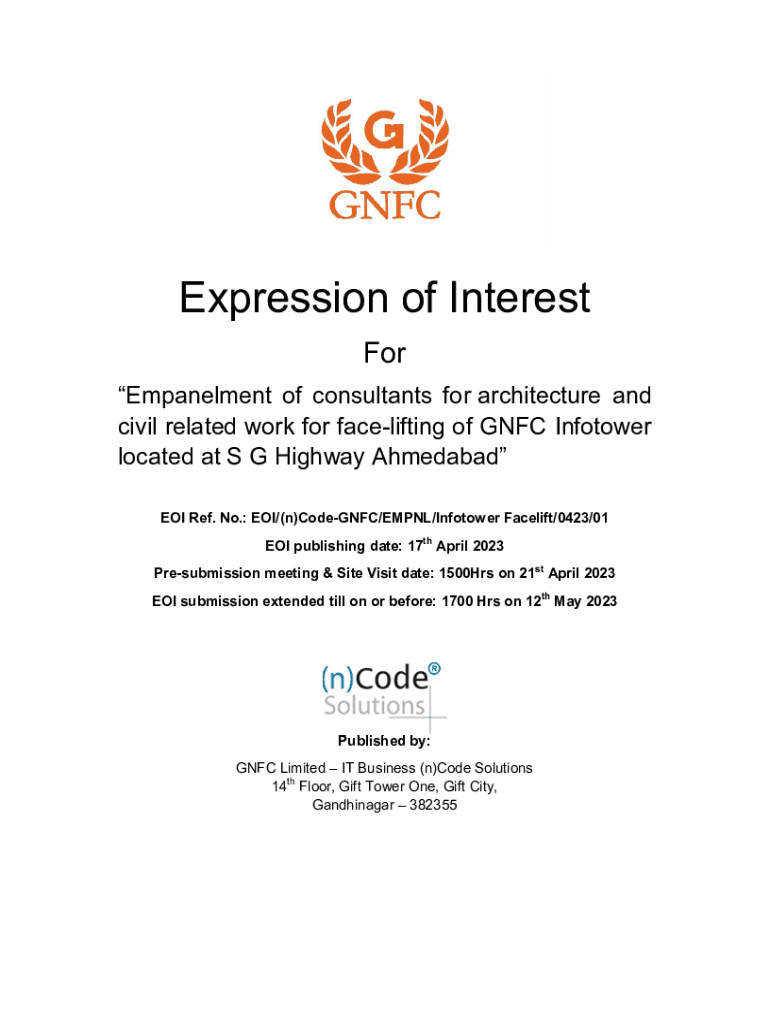 G
GNFC

Expression of Interest

For

“Empanelment of consultants for architecture and civil related work for face-lifting of GNFC Infotower located at S G Highway Ahmedabad”

EOI Ref. No.: EOI/(n)Code-GNFC/EMPNL/Infotower Facelift/0423/01

EOI publishing date: 17$^{th}$ April 2023

Pre-submission meeting & Site Visit date: 1500Hrs on 21$^{st}$ April 2023

EOI submission extended till on or before: 1700 Hrs on 12$^{th}$ May 2023

(n)Code®
Solutions

Published by:

GNFC Limited – IT Business (n)Code Solutions
14$^{th}$ Floor, Gift Tower One, Gift City,
Gandhinagar – 382355